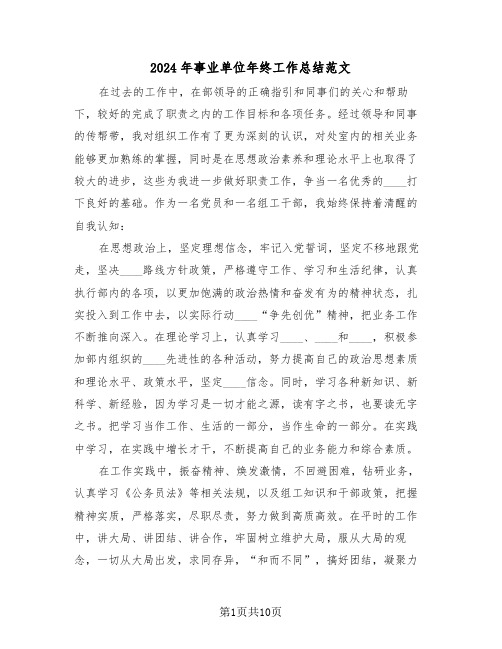 2024年事业单位年终工作总结范文

在过去的工作中，在部领导的正确指引和同事们的关心和帮助下，较好的完成了职责之内的工作目标和各项任务。经过领导和同事的传帮带，我对组织工作有了更为深刻的认识，对处室内的相关业务能够更加熟练的掌握，同时是在思想政治素养和理论水平上也取得了较大的进步，这些为我进一步做好职责工作，争当一名优秀的____打下良好的基础。作为一名党员和一名组工干部，我始终保持着清醒的自我认知：

在思想政治上，坚定理想信念，牢记入党誓词，坚定不移地跟党走，坚决____路线方针政策，严格遵守工作、学习和生活纪律，认真执行部内的各项，以更加饱满的政治热情和奋发有为的精神状态，扎实投入到工作中去，以实际行动____“争先创优”精神，把业务工作不断推向深入。在理论学习上，认真学习____、____和____，积极参加部内组织的____先进性的各种活动，努力提高自己的政治思想素质和理论水平、政策水平，坚定____信念。同时，学习各种新知识、新科学、新经验，因为学习是一切才能之源，读有字之书，也要读无字之书。把学习当作工作、生活的一部分，当作生命的一部分。在实践中学习，在实践中增长才干，不断提高自己的业务能力和综合素质。

在工作实践中，振奋精神、焕发激情，不回避困难，钻研业务，认真学习《公务员法》等相关法规，以及组工知识和干部政策，把握精神实质，严格落实，尽职尽责，努力做到高质高效。在平时的工作中，讲大局、讲团结、讲合作，牢固树立维护大局，服从大局的观念，一切从大局出发，求同存异，“和而不同”，搞好团结，凝聚力

第1页共10页